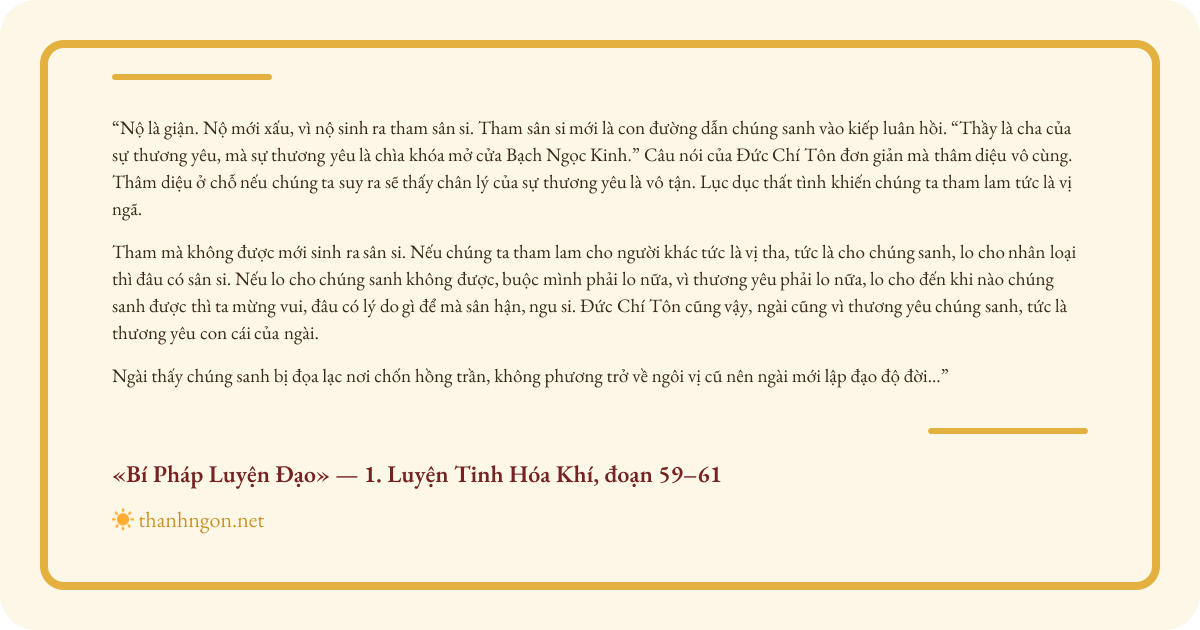 “Nộ là giận. Nộ mới xấu, vì nộ sinh ra tham sân si. Tham sân si mới là con đường dẫn chúng sanh vào kiếp luân hồi. “Thầy là cha của sự thương yêu, mà sự thương yêu là chìa khóa mở cửa Bạch Ngọc Kinh.” Câu nói của Đức Chí Tôn đơn giản mà thâm diệu vô cùng. Thâm diệu ở chỗ nếu chúng ta suy ra sẽ thấy chân lý của sự thương yêu là vô tận. Lục dục thất tình khiến chúng ta tham lam tức là vị ngã.

Tham mà không được mới sinh ra sân si. Nếu chúng ta tham lam cho người khác tức là vị tha, tức là cho chúng sanh, lo cho nhân loại thì đâu có sân si. Nếu lo cho chúng sanh không được, buộc mình phải lo nữa, vì thương yêu phải lo nữa, lo cho đến khi nào chúng sanh được thì ta mừng vui, đâu có lý do gì để mà sân hận, ngu si. Đức Chí Tôn cũng vậy, ngài cũng vì thương yêu chúng sanh, tức là thương yêu con cái của ngài.

Ngài thấy chúng sanh bị đọa lạc nơi chốn hồng trần, không phương trở về ngôi vị cũ nên ngài mới lập đạo độ đời...”

«Bí Pháp Luyện Đạo» — 1. Luyện Tinh Hóa Khí, đoạn 59–61

thanhngon.net